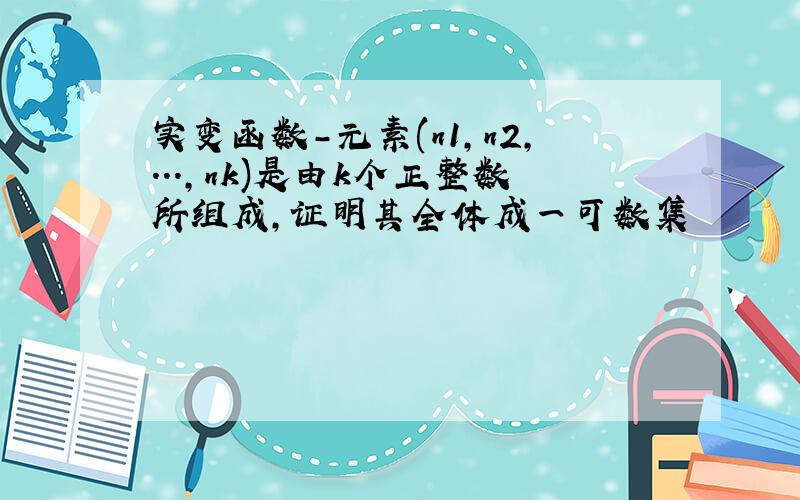 实变函数-元素(n1,n2,…,nk)是由k个正整数所组成,证明其全体成一可数集